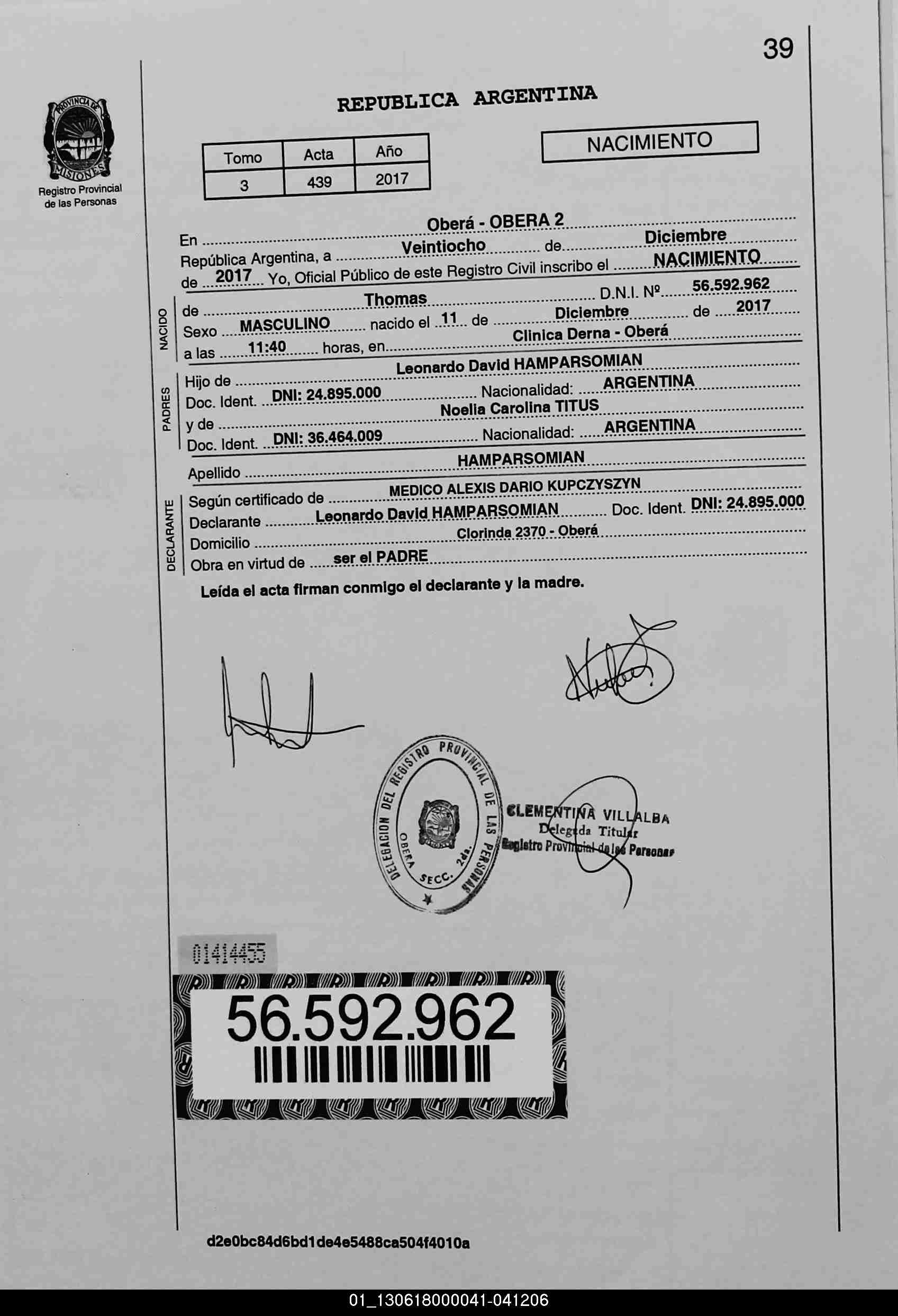 39

PROVINCIA DE MISIONES
Registro Provincial de las Personas

REPUBLICA ARGENTINA

| Tomo | Acta | Año |
|---|---|---|
| 3 | 439 | 2017 |

NACIMIENTO

En Oberá - OBERA 2
República Argentina, a Veintiocho de Diciembre
de 2017 Yo, Oficial Público de este Registro Civil inscribo el NACIMIENTO

NACIDO
de Thomas D.N.I. Nº 56.592.962
Sexo MASCULINO nacido el 11 de Diciembre de 2017
a las 11:40 horas, en Clinica Derna - Oberá

PADRES
Hijo de Leonardo David HAMPARSOMIAN
Doc. Ident. DNI: 24.895.000 Nacionalidad: ARGENTINA
y de Noelia Carolina TITUS
Doc. Ident. DNI: 36.464.009 Nacionalidad: ARGENTINA

Apellido HAMPARSOMIAN

DECLARANTE
Según certificado de MEDICO ALEXIS DARIO KUPCZYSZYN
Declarante Leonardo David HAMPARSOMIAN Doc. Ident. DNI: 24.895.000
Domicilio Clorinda 2370 - Oberá
Obra en virtud de ser el PADRE

Leída el acta firman conmigo el declarante y la madre.

DELEGACION DEL REGISTRO PROVINCIAL DE LAS PERSONAS OBERA SECC. 2da.

CLEMENTINA VILLALBA
Delegada Titular
Registro Provincial de las Personas

01414455

56.592.962

d2e0bc84d6bd1de4e5488ca504f4010a

01_130618000041-041206